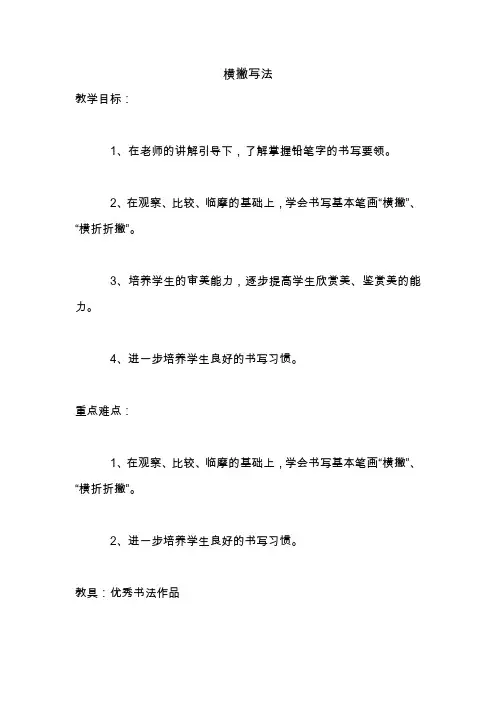 横撇写法

教学目标：

1、在老师的讲解引导下，了解掌握铅笔字的书写要领。

2、在观察、比较、临摩的基础上，学会书写基本笔画“横撇”、“横折折撇”。

3、培养学生的审美能力，逐步提高学生欣赏美、鉴赏美的能力。

4、进一步培养学生良好的书写习惯。

重点难点：

1、在观察、比较、临摩的基础上，学会书写基本笔画“横撇”、“横折折撇”。

2、进一步培养学生良好的书写习惯。

教具：优秀书法作品